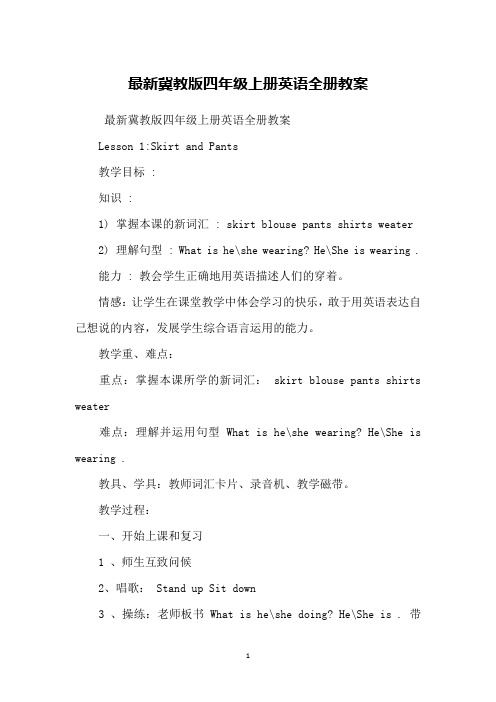 最新冀教版四年级上册英语全册教案

最新冀教版四年级上册英语全册教案

Lesson 1:Skirt and Pants

教学目标 :

知识 :

1) 掌握本课的新词汇 : skirt blouse pants shirts weater

2) 理解句型 : What is he\she wearing? He\She is wearing .

能力 : 教会学生正确地用英语描述人们的穿着。

情感:让学生在课堂教学中体会学习的快乐，敢于用英语表达自己想说的内容，发展学生综合语言运用的能力。

教学重、难点:

重点：掌握本课所学的新词汇: skirt blouse pants shirts weater

难点：理解并运用句型 What is he\she wearing? He\She is wearing .

教具、学具：教师词汇卡片、录音机、教学磁带。

教学过程:

一、开始上课和复习

1 、师生互致问候

2、唱歌: Stand up Sit down

3 、操练：老师板书 What is he\she doing? He\She is . 带

1